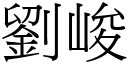 劉峻